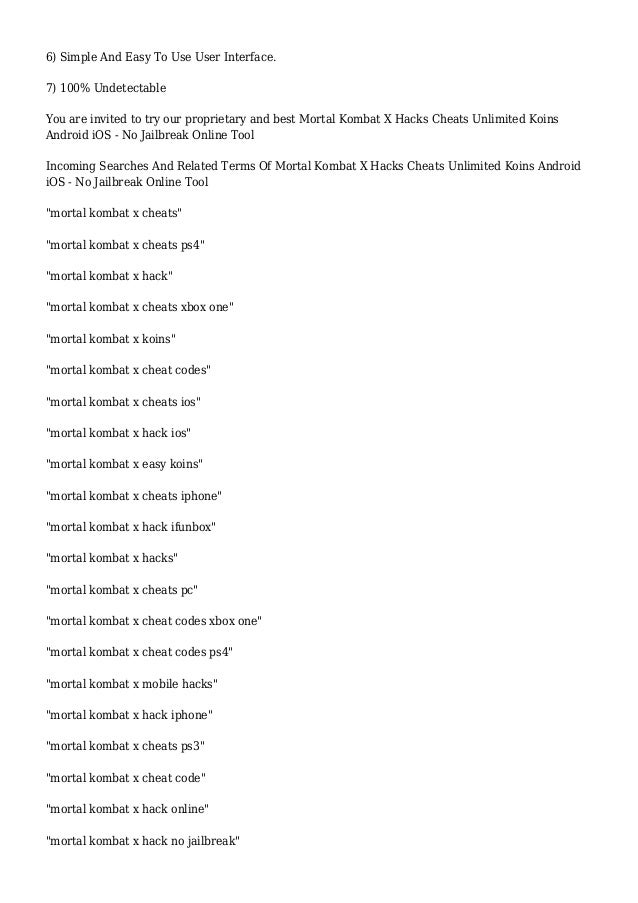 6) Simple And Easy To Use User Interface.

7) 100% Undetectable

You are invited to try our proprietary and best Mortal Kombat X Hacks Cheats Unlimited Koins Android iOS - No Jailbreak Online Tool

Incoming Searches And Related Terms Of Mortal Kombat X Hacks Cheats Unlimited Koins Android iOS - No Jailbreak Online Tool

"mortal kombat x cheats"

"mortal kombat x cheats ps4"

"mortal kombat x hack"

"mortal kombat x cheats xbox one"

"mortal kombat x koins"

"mortal kombat x cheat codes"

"mortal kombat x cheats ios"

"mortal kombat x hack ios"

"mortal kombat x easy koins"

"mortal kombat x cheats iphone"

"mortal kombat x hack ifunbox"

"mortal kombat x hacks"

"mortal kombat x cheats pc"

"mortal kombat x cheat codes xbox one"

"mortal kombat x cheat codes ps4"

"mortal kombat x mobile hacks"

"mortal kombat x hack iphone"

"mortal kombat x cheats ps3"

"mortal kombat x cheat code"

"mortal kombat x hack online"

"mortal kombat x hack no jailbreak"